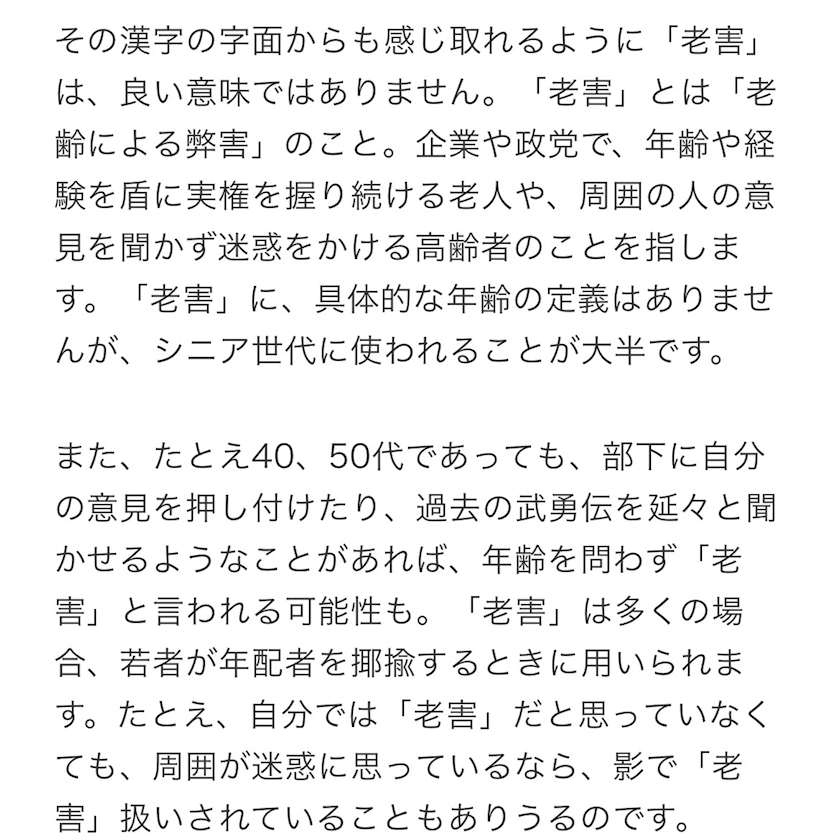 その漢字の字面からも感じ取れるように「老害」は、良い意味ではありません。「老害」とは「老齢による弊害」のこと。企業や政党で、年齢や経験を盾に実権を握り続ける老人や、周囲の人の意見を聞かず迷惑をかける高齢者のことを指します。「老害」に、具体的な年齢の定義はありませんが、シニア世代に使われることが大半です。

また、たとえ40、50代であっても、部下に自分の意見を押し付けたり、過去の武勇伝を延々と聞かせるようなことがあれば、年齢を問わず「老害」と言われる可能性も。「老害」は多くの場合、若者が年配者を揶揄するときに用いられます。たとえ、自分では「老害」だと思っていなくても、周囲が迷惑に思っているなら、影で「老害」扱いされていることもありうるのです。